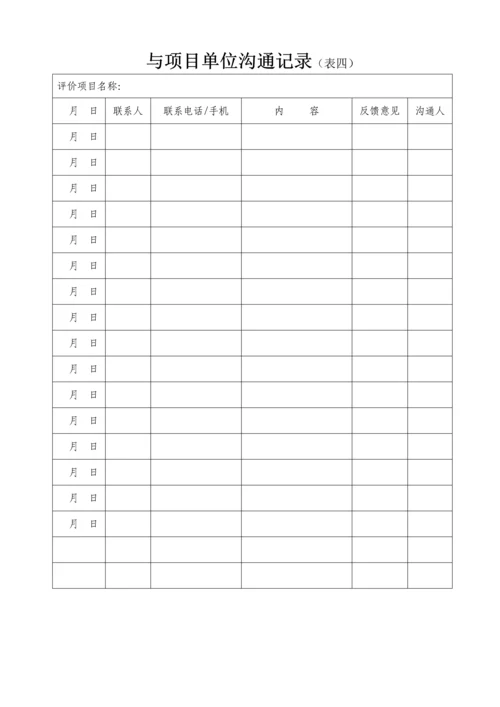 与项目单位沟通记录（表四）

评价项目名称：

| 月　日 | 联系人 | 联系电话/手机 | 内　　容 | 反馈意见 | 沟通人 |
|---|---|---|---|---|---|
| 月　日 | | | | | |
| 月　日 | | | | | |
| 月　日 | | | | | |
| 月　日 | | | | | |
| 月　日 | | | | | |
| 月　日 | | | | | |
| 月　日 | | | | | |
| 月　日 | | | | | |
| 月　日 | | | | | |
| 月　日 | | | | | |
| 月　日 | | | | | |
| 月　日 | | | | | |
| 月　日 | | | | | |
| 月　日 | | | | | |
| 月　日 | | | | | |
| 月　日 | | | | | |
| | | | | | |
| | | | | | |